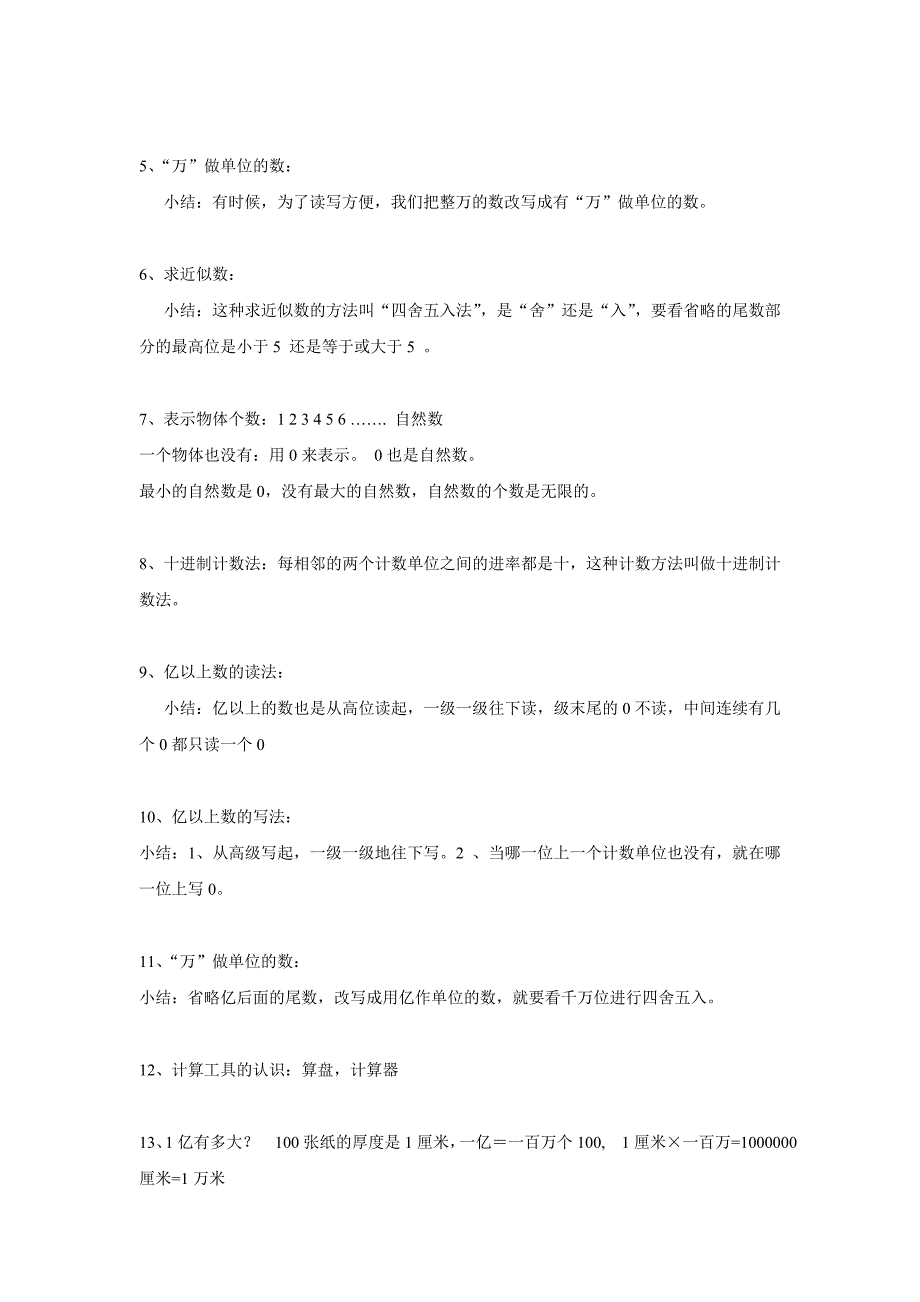 5、“万”做单位的数：

小结：有时候，为了读写方便，我们把整万的数改写成有“万”做单位的数。

6、求近似数：

小结：这种求近似数的方法叫“四舍五入法”，是“舍”还是“入”，要看省略的尾数部分的最高位是小于 5 还是等于或大于 5 。

7、表示物体个数：1 2 3 4 5 6 ……. 自然数
一个物体也没有：用 0 来表示。 0 也是自然数。
最小的自然数是 0，没有最大的自然数，自然数的个数是无限的。

8、十进制计数法：每相邻的两个计数单位之间的进率都是十，这种计数方法叫做十进制计数法。

9、亿以上数的读法：

小结：亿以上的数也是从高位读起，一级一级往下读，级末尾的 0 不读，中间连续有几个 0 都只读一个 0

10、亿以上数的写法：
小结：1、从高级写起，一级一级地往下写。2 、当哪一位上一个计数单位也没有，就在哪一位上写 0。

11、“万”做单位的数：
小结：省略亿后面的尾数，改写成用亿作单位的数，就要看千万位进行四舍五入。

12、计算工具的认识：算盘，计算器

13、1 亿有多大？ 100 张纸的厚度是 1 厘米，一亿＝一百万个 100, 1 厘米×一百万=1000000 厘米=1 万米